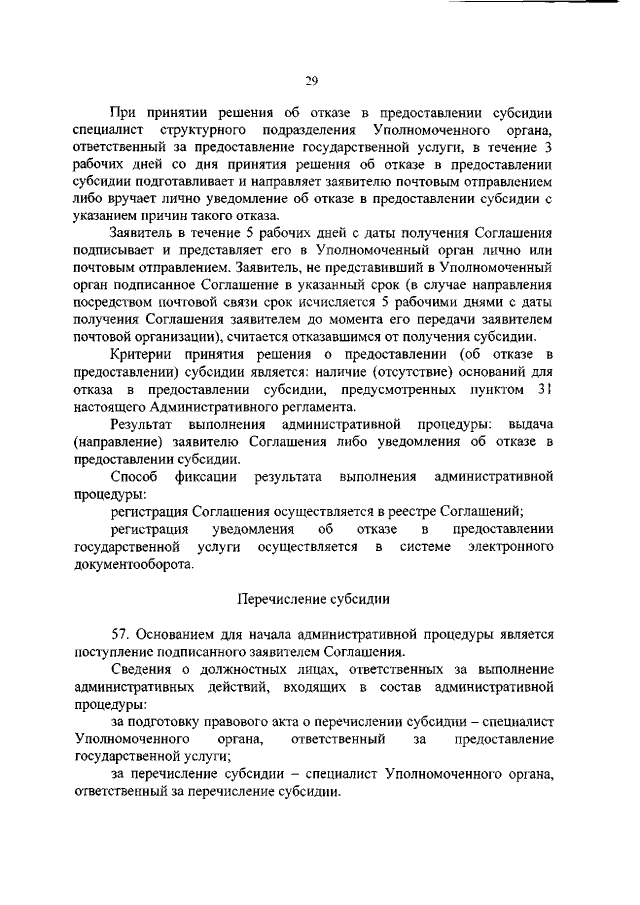 29

При принятии решения об отказе в предоставлении субсидии специалист структурного подразделения Уполномоченного органа, ответственный за предоставление государственной услуги, в течение 3 рабочих дней со дня принятия решения об отказе в предоставлении субсидии подготавливает и направляет заявителю почтовым отправлением либо вручает лично уведомление об отказе в предоставлении субсидии с указанием причин такого отказа.

Заявитель в течение 5 рабочих дней с даты получения Соглашения подписывает и представляет его в Уполномоченный орган лично или почтовым отправлением. Заявитель, не представивший в Уполномоченный орган подписанное Соглашение в указанный срок (в случае направления посредством почтовой связи срок исчисляется 5 рабочими днями с даты получения Соглашения заявителем до момента его передачи заявителем почтовой организации), считается отказавшимся от получения субсидии.

Критерии принятия решения о предоставлении (об отказе в предоставлении) субсидии является: наличие (отсутствие) оснований для отказа в предоставлении субсидии, предусмотренных пунктом 31 настоящего Административного регламента.

Результат выполнения административной процедуры: выдача (направление) заявителю Соглашения либо уведомления об отказе в предоставлении субсидии.

Способ фиксации результата выполнения административной процедуры:

регистрация Соглашения осуществляется в реестре Соглашений;

регистрация уведомления об отказе в предоставлении государственной услуги осуществляется в системе электронного документооборота.

Перечисление субсидии

57. Основанием для начала административной процедуры является поступление подписанного заявителем Соглашения.

Сведения о должностных лицах, ответственных за выполнение административных действий, входящих в состав административной процедуры:

за подготовку правового акта о перечислении субсидии – специалист Уполномоченного органа, ответственный за предоставление государственной услуги;

за перечисление субсидии – специалист Уполномоченного органа, ответственный за перечисление субсидии.